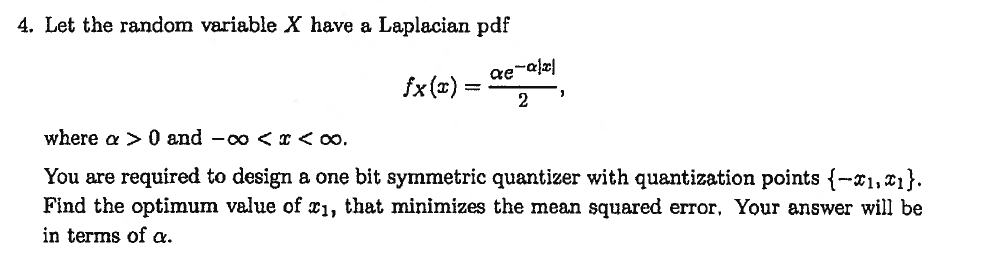 4. Let the random variable $X$ have a Laplacian pdf

$$f_X(x) = \frac{\alpha e^{-\alpha|x|}}{2},$$

where $\alpha > 0$ and $-\infty < x < \infty$.

You are required to design a one bit symmetric quantizer with quantization points $\{-x_1, x_1\}$. Find the optimum value of $x_1$, that minimizes the mean squared error. Your answer will be in terms of $\alpha$.